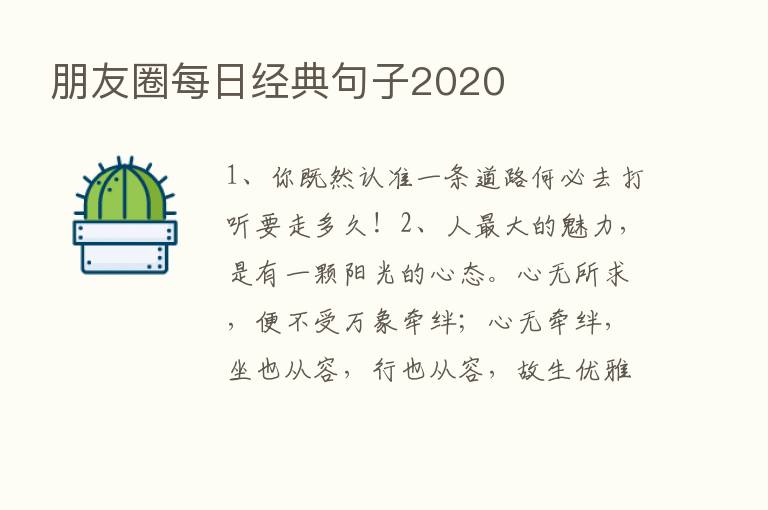 朋友圈每日经典句子2020

1、你既然认准一条道路何必去打听要走多久！2、人最大的魅力，是有一颗阳光的心态。心无所求，便不受万象牵绊；心无牵绊，坐也从容，行也从容，故生优雅